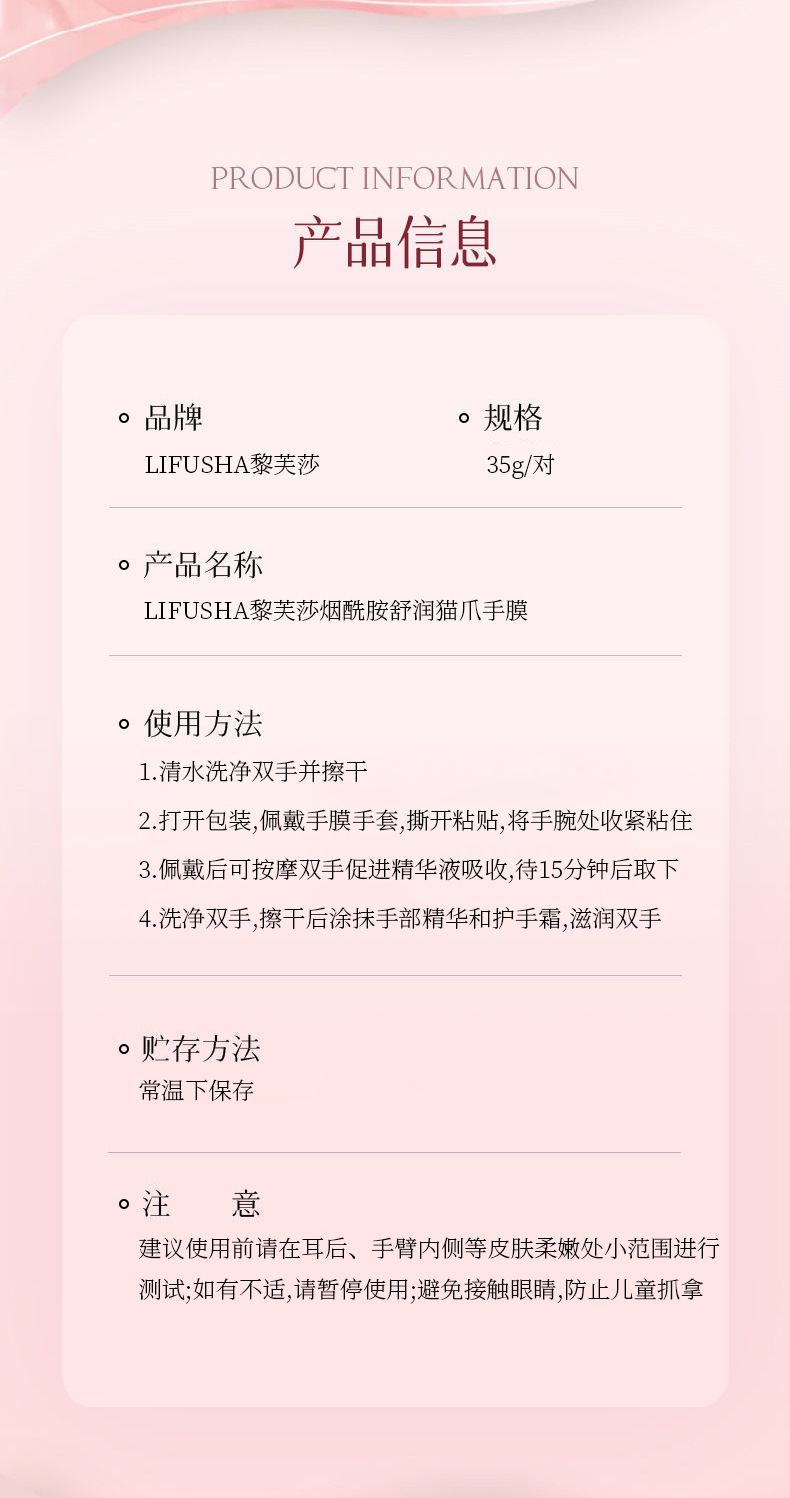 PRODUCT INFORMATION

产品信息

品牌
LIFUSHA黎芙莎

规格
35g/对

产品名称
LIFUSHA黎芙莎烟酰胺舒润猫爪手膜

使用方法
1.清水洗净双手并擦干
2.打开包装,佩戴手膜手套,撕开粘贴,将手腕处收紧粘住
3.佩戴后可按摩双手促进精华液吸收,待15分钟后取下
4.洗净双手,擦干后涂抹手部精华和护手霜,滋润双手

贮存方法
常温下保存

注　意
建议使用前请在耳后、手臂内侧等皮肤柔嫩处小范围进行测试;如有不适,请暂停使用;避免接触眼睛,防止儿童抓拿